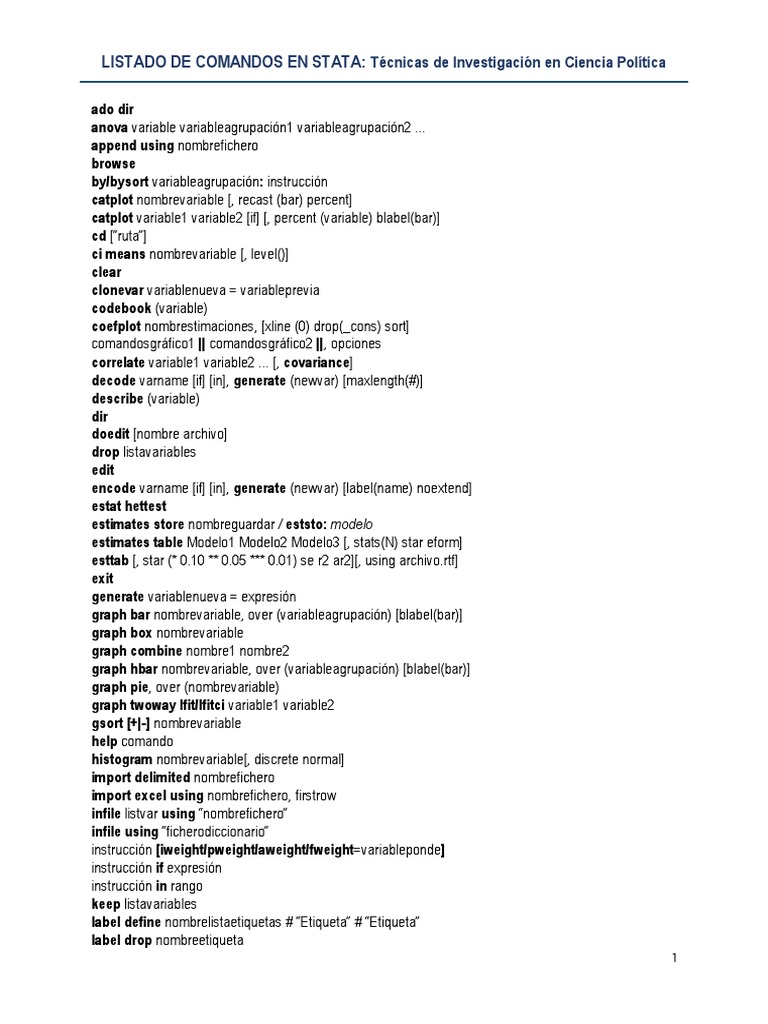 LISTADO DE COMANDOS EN STATA: Técnicas de Investigación en Ciencia Política

ado dir
anova variable variableagrupación1 variableagrupación2 ...
append using nombrefichero
browse
by/bysort variableagrupación: instrucción
catplot nombrevariable [, recast (bar) percent]
catplot variable1 variable2 [if] [, percent (variable) blabel(bar)]
cd ["ruta"]
ci means nombrevariable [, level()]
clear
clonevar variablenueva = variableprevia
codebook (variable)
coefplot nombrestimaciones, [xline (0) drop(_cons) sort]
comandosgráfico1 || comandosgráfico2 ||, opciones
correlate variable1 variable2 ... [, covariance]
decode varname [if] [in], generate (newvar) [maxlength(#)]
describe (variable)
dir
doedit [nombre archivo]
drop listavariables
edit
encode varname [if] [in], generate (newvar) [label(name) noextend]
estat hettest
estimates store nombreguardar / eststo: modelo
estimates table Modelo1 Modelo2 Modelo3 [, stats(N) star eform]
esttab [, star (* 0.10 ** 0.05 *** 0.01) se r2 ar2][, using archivo.rtf]
exit
generate variablenueva = expresión
graph bar nombrevariable, over (variableagrupación) [blabel(bar)]
graph box nombrevariable
graph combine nombre1 nombre2
graph hbar nombrevariable, over (variableagrupación) [blabel(bar)]
graph pie, over (nombrevariable)
graph twoway lfit/lfitci variable1 variable2
gsort [+|-] nombrevariable
help comando
histogram nombrevariable[, discrete normal]
import delimited nombrefichero
import excel using nombrefichero, firstrow
infile listvar using "nombrefichero"
infile using "ficherodiccionario"
instrucción [iweight/pweight/aweight/fweight=variableponde]
instrucción if expresión
instrucción in rango
keep listavariables
label define nombrelistaetiquetas # "Etiqueta" # "Etiqueta"
label drop nombreetiqueta

1